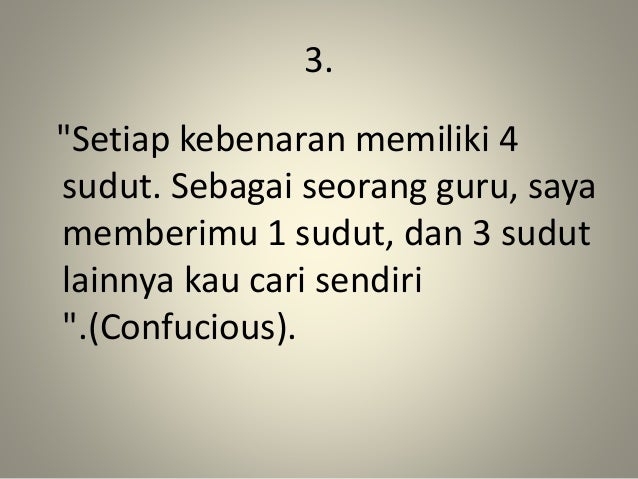 3.

"Setiap kebenaran memiliki 4 sudut. Sebagai seorang guru, saya memberimu 1 sudut, dan 3 sudut lainnya kau cari sendiri ".(Confucious).